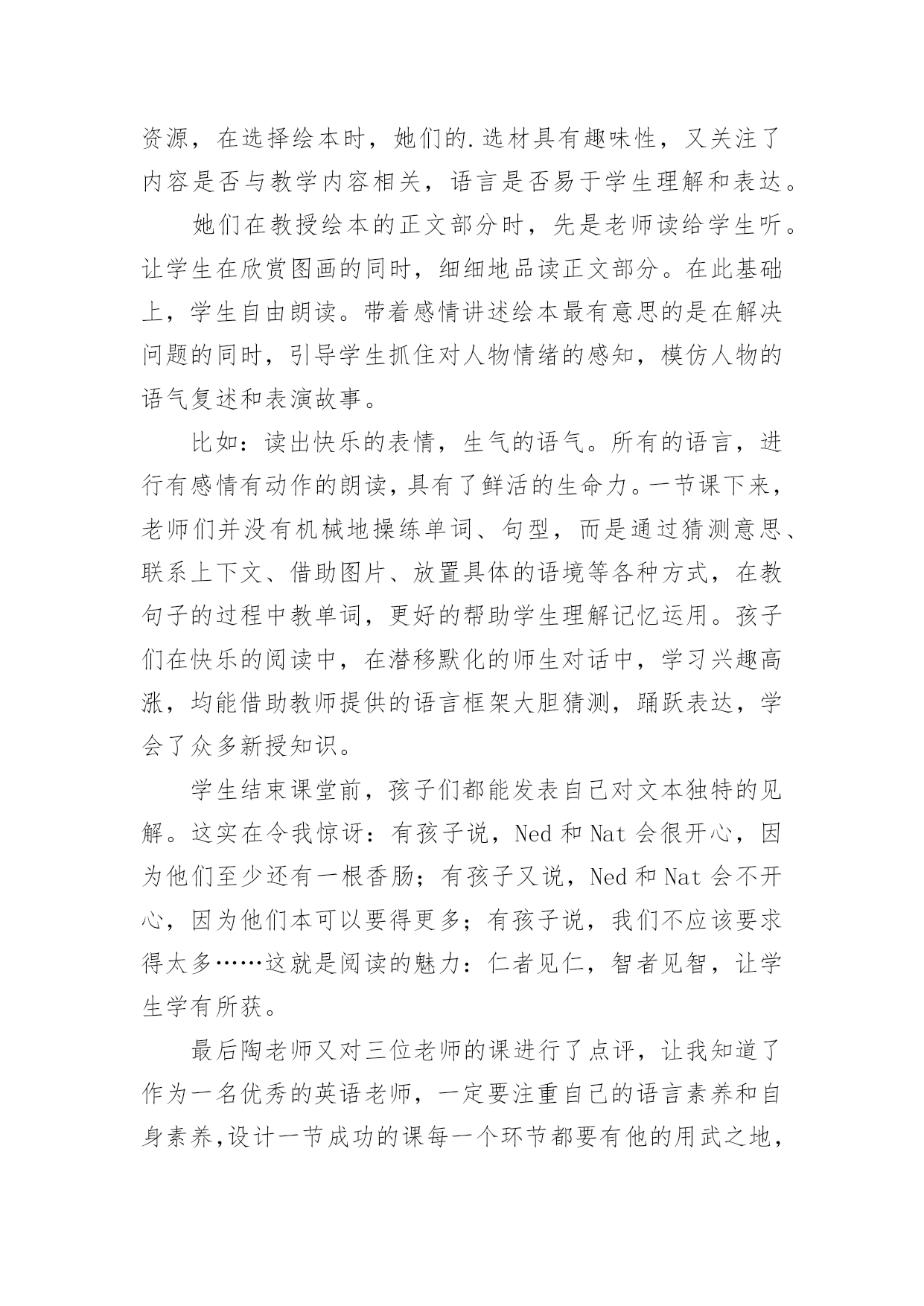 资源，在选择绘本时，她们的.选材具有趣味性，又关注了内容是否与教学内容相关，语言是否易于学生理解和表达。

她们在教授绘本的正文部分时，先是老师读给学生听。让学生在欣赏图画的同时，细细地品读正文部分。在此基础上，学生自由朗读。带着感情讲述绘本最有意思的是在解决问题的同时，引导学生抓住对人物情绪的感知，模仿人物的语气复述和表演故事。

比如：读出快乐的表情，生气的语气。所有的语言，进行有感情有动作的朗读，具有了鲜活的生命力。一节课下来，老师们并没有机械地操练单词、句型，而是通过猜测意思、联系上下文、借助图片、放置具体的语境等各种方式，在教句子的过程中教单词，更好的帮助学生理解记忆运用。孩子们在快乐的阅读中，在潜移默化的师生对话中，学习兴趣高涨，均能借助教师提供的语言框架大胆猜测，踊跃表达，学会了众多新授知识。

学生结束课堂前，孩子们都能发表自己对文本独特的见解。这实在令我惊讶：有孩子说，Ned 和 Nat 会很开心，因为他们至少还有一根香肠；有孩子又说，Ned 和 Nat 会不开心，因为他们本可以要得更多；有孩子说，我们不应该要求得太多……这就是阅读的魅力：仁者见仁，智者见智，让学生学有所获。

最后陶老师又对三位老师的课进行了点评，让我知道了作为一名优秀的英语老师，一定要注重自己的语言素养和自身素养,设计一节成功的课每一个环节都要有他的用武之地，